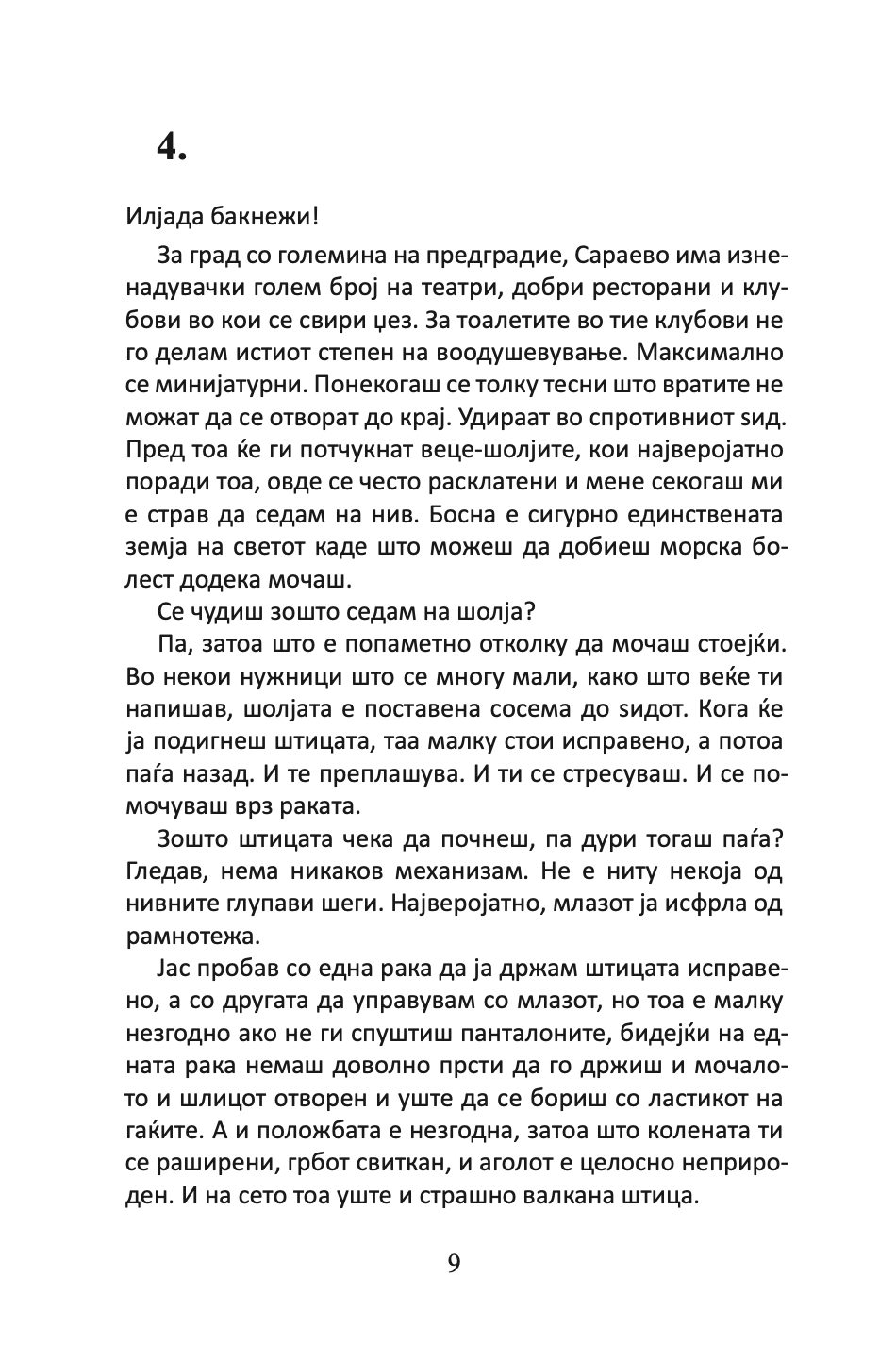 4.

Илјада бакнежи!

За град со големина на предградие, Сараево има изненадувачки голем број на театри, добри ресторани и клубови во кои се свири џез. За тоалетите во тие клубови не го делам истиот степен на воодушевување. Максимално се минијатурни. Понекогаш се толку тесни што вратите не можат да се отворат до крај. Удираат во спротивниот ѕид. Пред тоа ќе ги потчукнат веце-шолјите, кои најверојатно поради тоа, овде се често расклатени и мене секогаш ми е страв да седам на нив. Босна е сигурно единствената земја на светот каде што можеш да добиеш морска болест додека мочаш.

Се чудиш зошто седам на шолја?

Па, затоа што е попаметно отколку да мочаш стоејќи. Во некои нужници што се многу мали, како што веќе ти напишав, шолјата е поставена сосема до ѕидот. Кога ќе ја подигнеш штицата, таа малку стои исправено, а потоа паѓа назад. И те преплашува. И ти се стресуваш. И се помочуваш врз раката.

Зошто штицата чека да почнеш, па дури тогаш паѓа? Гледав, нема никаков механизам. Не е ниту некоја од нивните глупави шеги. Најверојатно, млазот ја исфрла од рамнотежа.

Јас пробав со една рака да ја држам штицата исправено, а со другата да управувам со млазот, но тоа е малку незгодно ако не ги спуштиш панталоните, бидејќи на едната рака немаш доволно прсти да го држиш и мочалото и шлицот отворен и уште да се бориш со ластикот на гаќите. А и положбата е незгодна, затоа што колената ти се раширени, грбот свиткан, и аголот е целосно неприроден. И на сето тоа уште и страшно валкана штица.

9